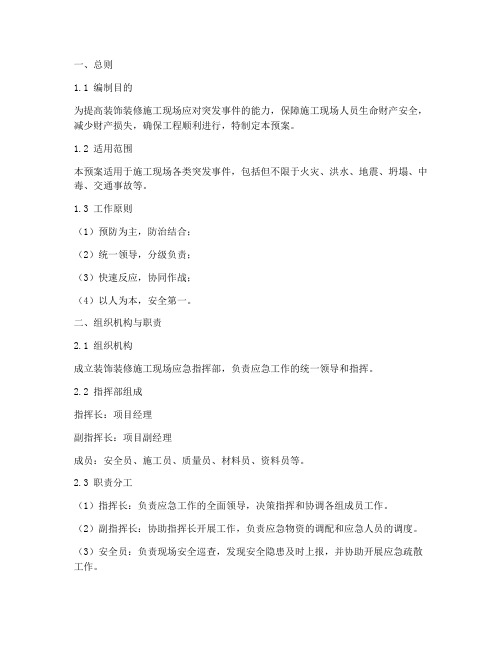 一、总则

1.1 编制目的

为提高装饰装修施工现场应对突发事件的能力，保障施工现场人员生命财产安全，减少财产损失，确保工程顺利进行，特制定本预案。

1.2 适用范围

本预案适用于施工现场各类突发事件，包括但不限于火灾、洪水、地震、坍塌、中毒、交通事故等。

1.3 工作原则

（1）预防为主，防治结合；

（2）统一领导，分级负责；

（3）快速反应，协同作战；

（4）以人为本，安全第一。

二、组织机构与职责

2.1 组织机构

成立装饰装修施工现场应急指挥部，负责应急工作的统一领导和指挥。

2.2 指挥部组成

指挥长：项目经理

副指挥长：项目副经理

成员：安全员、施工员、质量员、材料员、资料员等。

2.3 职责分工

（1）指挥长：负责应急工作的全面领导，决策指挥和协调各组成员工作。

（2）副指挥长：协助指挥长开展工作，负责应急物资的调配和应急人员的调度。

（3）安全员：负责现场安全巡查，发现安全隐患及时上报，并协助开展应急疏散工作。